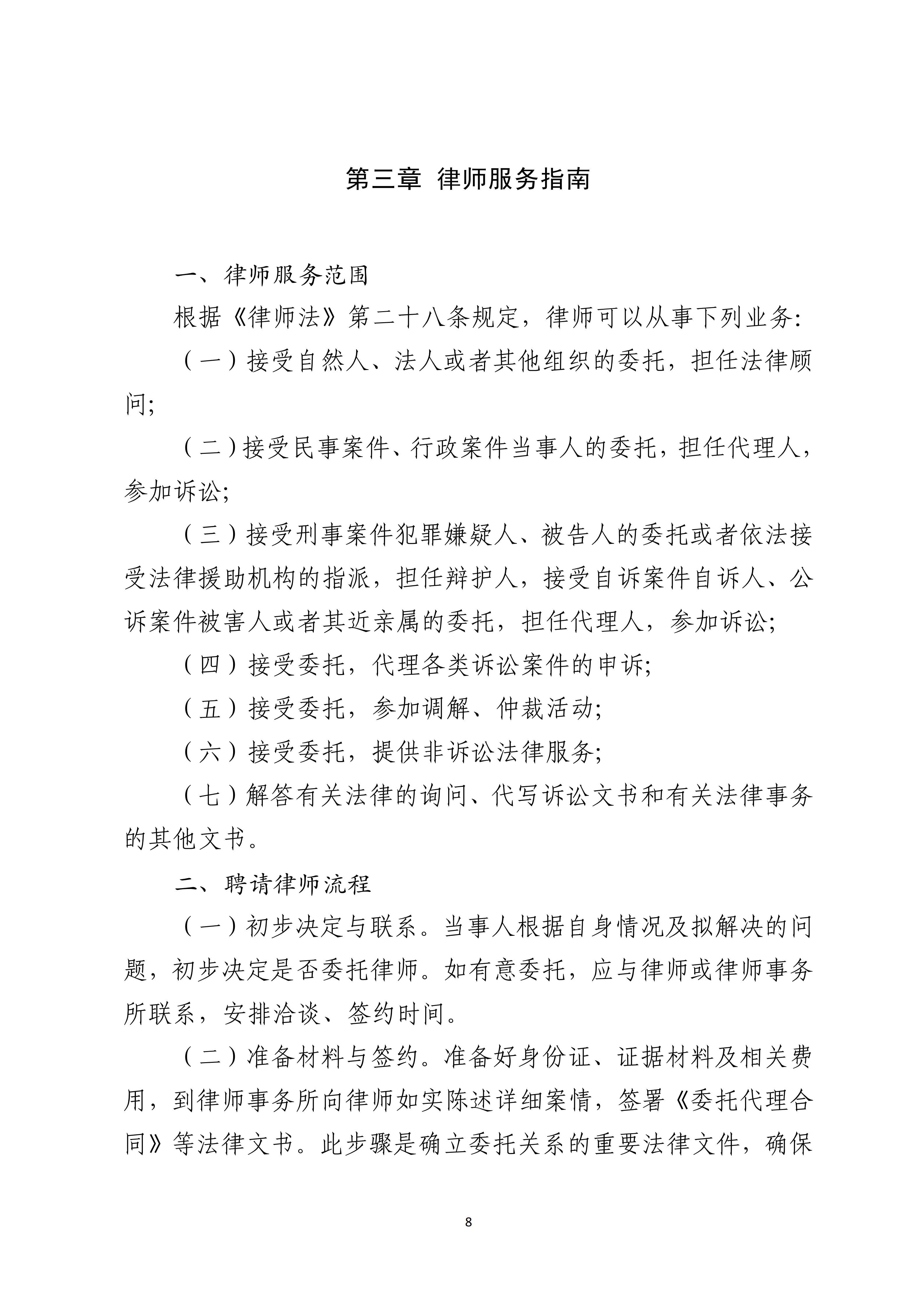 第三章 律师服务指南

一、律师服务范围

根据《律师法》第二十八条规定，律师可以从事下列业务:

（一）接受自然人、法人或者其他组织的委托，担任法律顾问;

（二）接受民事案件、行政案件当事人的委托，担任代理人，参加诉讼;

（三）接受刑事案件犯罪嫌疑人、被告人的委托或者依法接受法律援助机构的指派，担任辩护人，接受自诉案件自诉人、公诉案件被害人或者其近亲属的委托，担任代理人，参加诉讼;

（四）接受委托，代理各类诉讼案件的申诉;

（五）接受委托，参加调解、仲裁活动;

（六）接受委托，提供非诉讼法律服务;

（七）解答有关法律的询问、代写诉讼文书和有关法律事务的其他文书。

二、聘请律师流程

（一）初步决定与联系。当事人根据自身情况及拟解决的问题，初步决定是否委托律师。如有意委托，应与律师或律师事务所联系，安排洽谈、签约时间。

（二）准备材料与签约。准备好身份证、证据材料及相关费用，到律师事务所向律师如实陈述详细案情，签署《委托代理合同》等法律文书。此步骤是确立委托关系的重要法律文件，确保

8